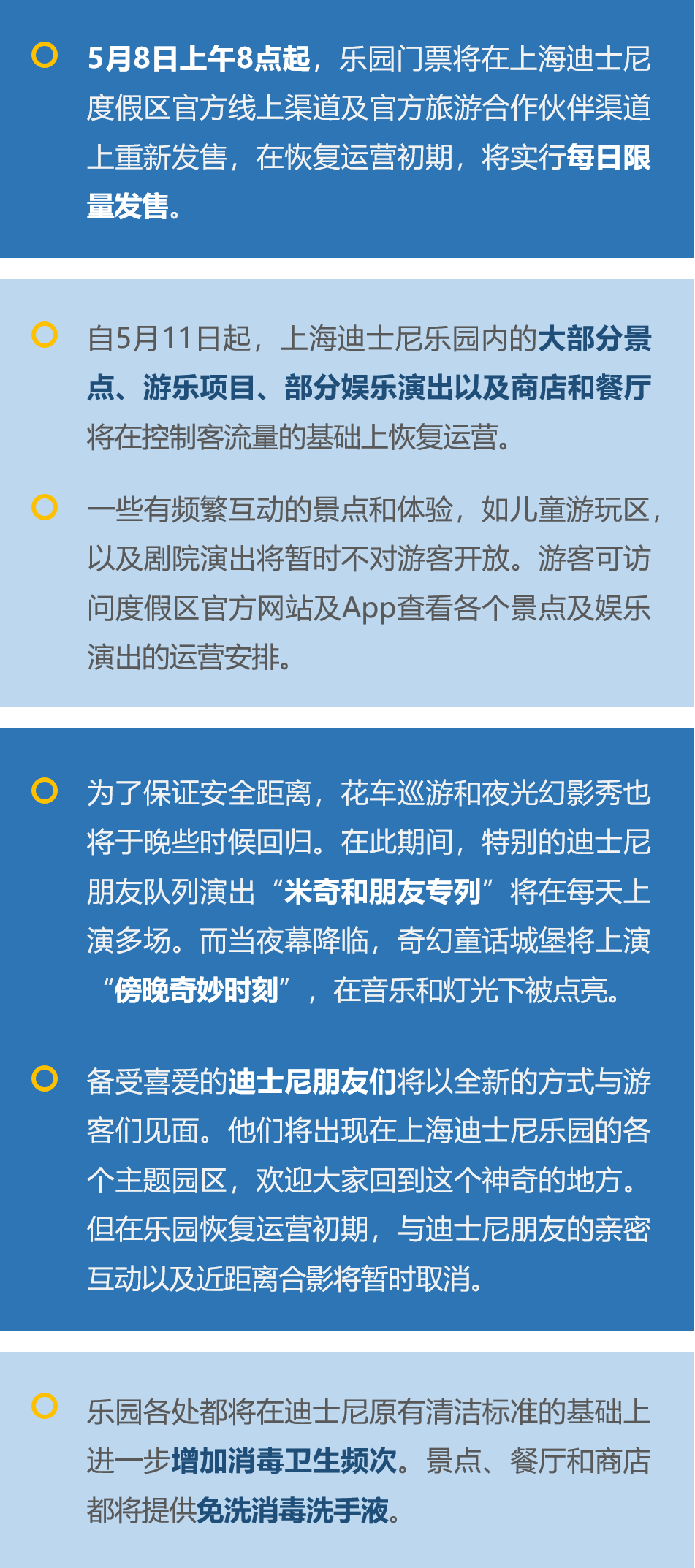 5月8日上午8点起，乐园门票将在上海迪士尼度假区官方线上渠道及官方旅游合作伙伴渠道上重新发售，在恢复运营初期，将实行每日限量发售。

自5月11日起，上海迪士尼乐园内的大部分景点、游乐项目、部分娱乐演出以及商店和餐厅将在控制客流量的基础上恢复运营。

一些有频繁互动的景点和体验，如儿童游玩区，以及剧院演出将暂时不对游客开放。游客可访问度假区官方网站及App查看各个景点及娱乐演出的运营安排。

为了保证安全距离，花车巡游和夜光幻影秀也将于晚些时候回归。在此期间，特别的迪士尼朋友队列演出“米奇和朋友专列”将在每天上演多场。而当夜幕降临，奇幻童话城堡将上演“傍晚奇妙时刻”，在音乐和灯光下被点亮。

备受喜爱的迪士尼朋友们将以全新的方式与游客们见面。他们将出现在上海迪士尼乐园的各个主题园区，欢迎大家回到这个神奇的地方。但在乐园恢复运营初期，与迪士尼朋友的亲密互动以及近距离合影将暂时取消。

乐园各处都将在迪士尼原有清洁标准的基础上进一步增加消毒卫生频次。景点、餐厅和商店都将提供免洗消毒洗手液。